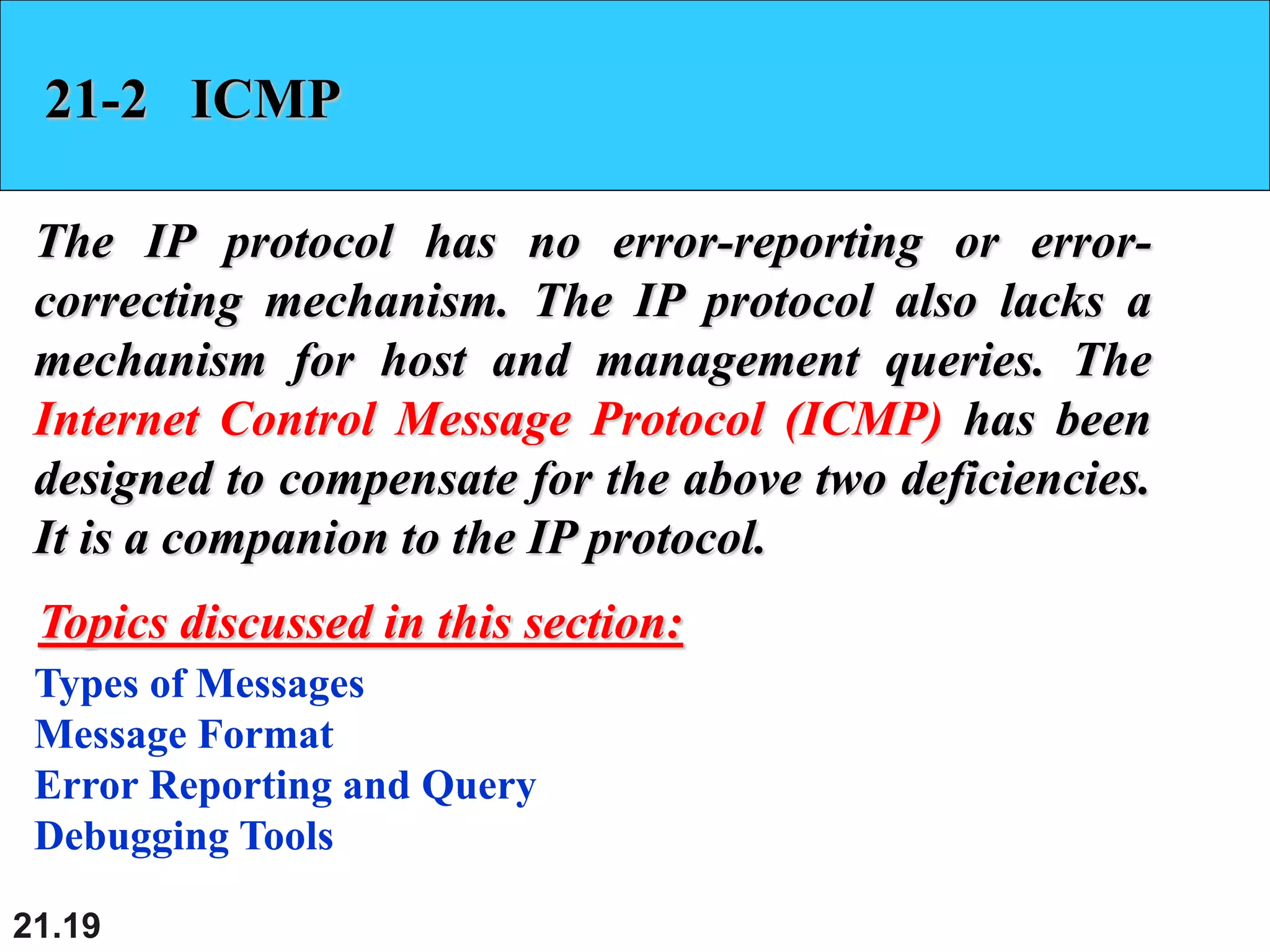 21-2 ICMP

The IP protocol has no error-reporting or error-correcting mechanism. The IP protocol also lacks a mechanism for host and management queries. The Internet Control Message Protocol (ICMP) has been designed to compensate for the above two deficiencies. It is a companion to the IP protocol.

Topics discussed in this section:

Types of Messages
Message Format
Error Reporting and Query
Debugging Tools

21.19